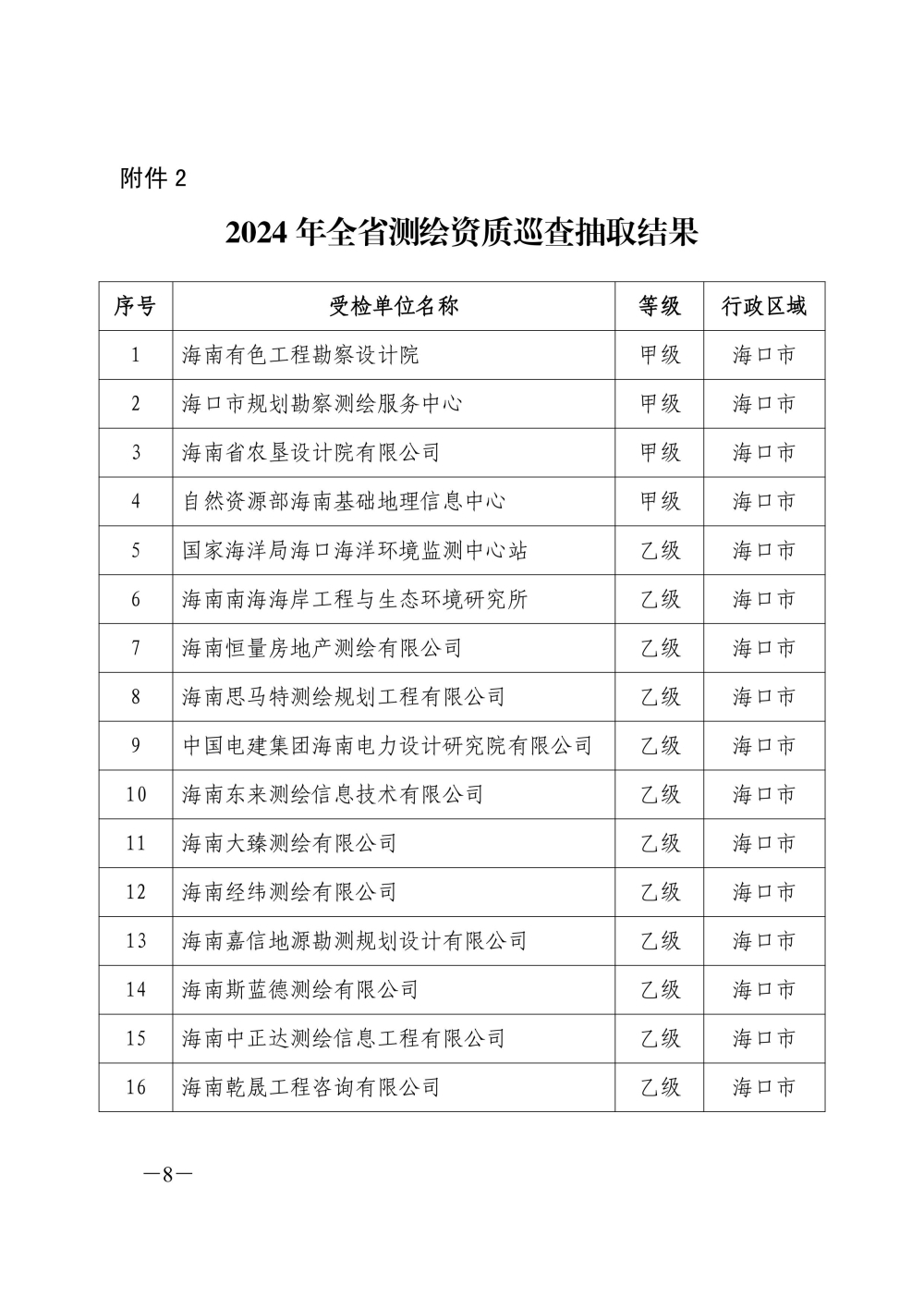 附件 2

2024 年全省测绘资质巡查抽取结果

| 序号 | 受检单位名称 | 等级 | 行政区域 |
|---|---|---|---|
| 1 | 海南有色工程勘察设计院 | 甲级 | 海口市 |
| 2 | 海口市规划勘察测绘服务中心 | 甲级 | 海口市 |
| 3 | 海南省农垦设计院有限公司 | 甲级 | 海口市 |
| 4 | 自然资源部海南基础地理信息中心 | 甲级 | 海口市 |
| 5 | 国家海洋局海口海洋环境监测中心站 | 乙级 | 海口市 |
| 6 | 海南南海海岸工程与生态环境研究所 | 乙级 | 海口市 |
| 7 | 海南恒量房地产测绘有限公司 | 乙级 | 海口市 |
| 8 | 海南思马特测绘规划工程有限公司 | 乙级 | 海口市 |
| 9 | 中国电建集团海南电力设计研究院有限公司 | 乙级 | 海口市 |
| 10 | 海南东来测绘信息技术有限公司 | 乙级 | 海口市 |
| 11 | 海南大臻测绘有限公司 | 乙级 | 海口市 |
| 12 | 海南经纬测绘有限公司 | 乙级 | 海口市 |
| 13 | 海南嘉信地源勘测规划设计有限公司 | 乙级 | 海口市 |
| 14 | 海南斯蓝德测绘有限公司 | 乙级 | 海口市 |
| 15 | 海南中正达测绘信息工程有限公司 | 乙级 | 海口市 |
| 16 | 海南乾晟工程咨询有限公司 | 乙级 | 海口市 |

—8—